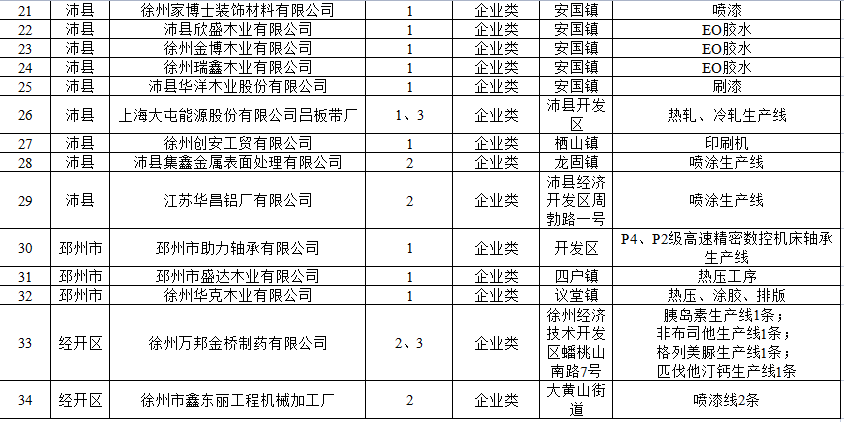 | 21 | 沛县 | 徐州家博士装饰材料有限公司 | 1 | 企业类 | 安国镇 | 喷漆 |
|---|---|---|---|---|---|---|
| 22 | 沛县 | 沛县欣盛木业有限公司 | 1 | 企业类 | 安国镇 | EO胶水 |
| 23 | 沛县 | 徐州金博木业有限公司 | 1 | 企业类 | 安国镇 | EO胶水 |
| 24 | 沛县 | 徐州瑞鑫木业有限公司 | 1 | 企业类 | 安国镇 | EO胶水 |
| 25 | 沛县 | 沛县华洋木业股份有限公司 | 1 | 企业类 | 安国镇 | 刷漆 |
| 26 | 沛县 | 上海大屯能源股份有限公司吕板带厂 | 1、3 | 企业类 | 沛县开发区 | 热轧、冷轧生产线 |
| 27 | 沛县 | 徐州创安工贸有限公司 | 1 | 企业类 | 栖山镇 | 印刷机 |
| 28 | 沛县 | 沛县集鑫金属表面处理有限公司 | 2 | 企业类 | 龙固镇 | 喷涂生产线 |
| 29 | 沛县 | 江苏华昌铝厂有限公司 | 2 | 企业类 | 沛县经济开发区周勃路一号 | 喷涂生产线 |
| 30 | 邳州市 | 邳州市助力轴承有限公司 | 1 | 企业类 | 开发区 | P4、P2级高速精密数控机床轴承生产线 |
| 31 | 邳州市 | 邳州市盛达木业有限公司 | 1 | 企业类 | 四户镇 | 热压工序 |
| 32 | 邳州市 | 徐州华克木业有限公司 | 1 | 企业类 | 议堂镇 | 热压、涂胶、排版 |
| 33 | 经开区 | 徐州万邦金桥制药有限公司 | 2、3 | 企业类 | 徐州经济技术开发区蟠桃山南路7号 | 胰岛素生产线1条；非布司他生产线1条；格列美脲生产线1条；匹伐他汀钙生产线1条 |
| 34 | 经开区 | 徐州市鑫东丽工程机械加工厂 | 2 | 企业类 | 大黄山街道 | 喷漆线2条 |